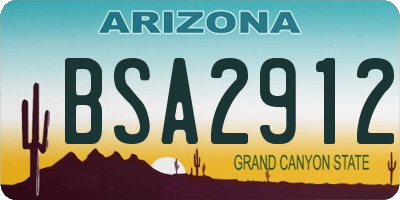 ARIZONA

BSA2912

GRAND CANYON STATE